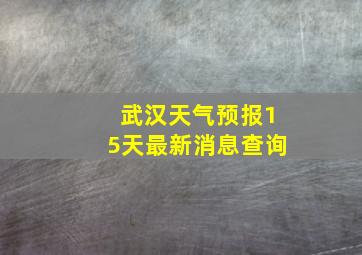 武汉天气预报15天最新消息查询